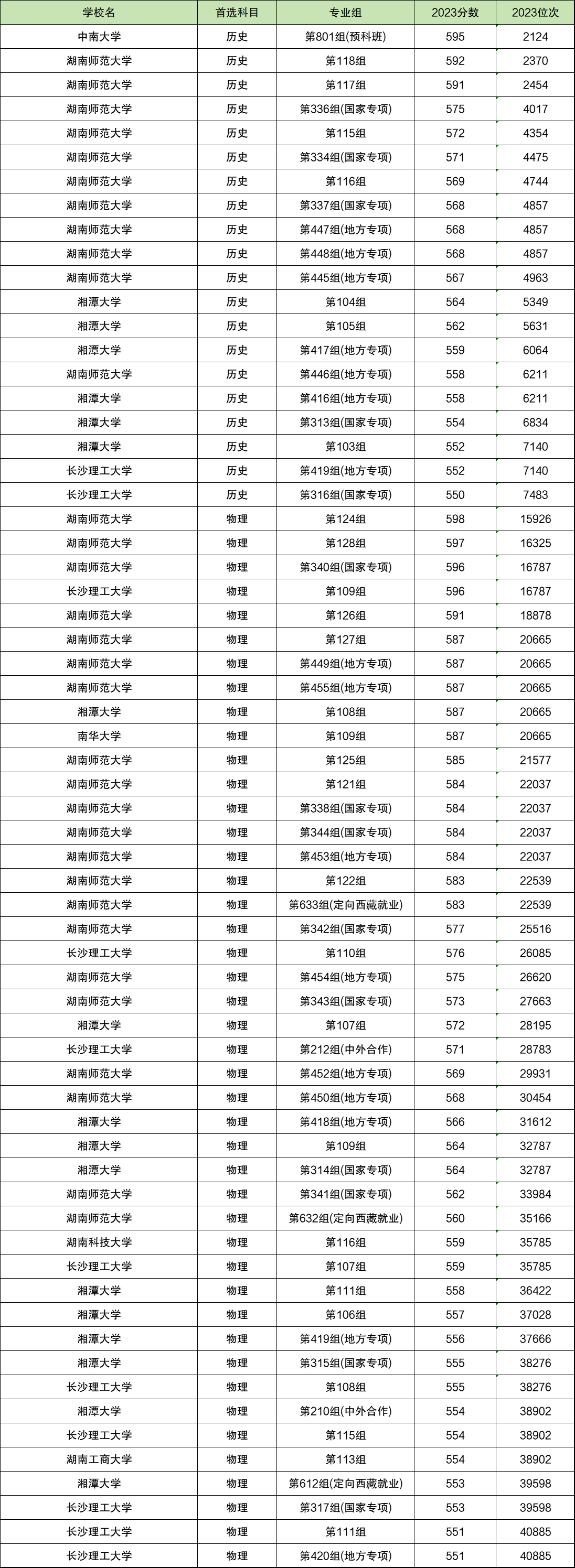 | 学校名 | 首选科目 | 专业组 | 2023分数 | 2023位次 |
|---|---|---|---|---|
| 中南大学 | 历史 | 第801组(预科班) | 595 | 2124 |
| 湖南师范大学 | 历史 | 第118组 | 592 | 2370 |
| 湖南师范大学 | 历史 | 第117组 | 591 | 2454 |
| 湖南师范大学 | 历史 | 第336组(国家专项) | 575 | 4017 |
| 湖南师范大学 | 历史 | 第115组 | 572 | 4354 |
| 湖南师范大学 | 历史 | 第334组(国家专项) | 571 | 4475 |
| 湖南师范大学 | 历史 | 第116组 | 569 | 4744 |
| 湖南师范大学 | 历史 | 第337组(国家专项) | 568 | 4857 |
| 湖南师范大学 | 历史 | 第447组(地方专项) | 568 | 4857 |
| 湖南师范大学 | 历史 | 第448组(地方专项) | 568 | 4857 |
| 湖南师范大学 | 历史 | 第445组(地方专项) | 567 | 4963 |
| 湘潭大学 | 历史 | 第104组 | 564 | 5349 |
| 湘潭大学 | 历史 | 第105组 | 562 | 5631 |
| 湘潭大学 | 历史 | 第417组(地方专项) | 559 | 6064 |
| 湖南师范大学 | 历史 | 第446组(地方专项) | 558 | 6211 |
| 湘潭大学 | 历史 | 第416组(地方专项) | 558 | 6211 |
| 湘潭大学 | 历史 | 第313组(国家专项) | 554 | 6834 |
| 湘潭大学 | 历史 | 第103组 | 552 | 7140 |
| 长沙理工大学 | 历史 | 第419组(地方专项) | 552 | 7140 |
| 长沙理工大学 | 历史 | 第316组(国家专项) | 550 | 7483 |
| 湖南师范大学 | 物理 | 第124组 | 598 | 15926 |
| 湖南师范大学 | 物理 | 第128组 | 597 | 16325 |
| 湖南师范大学 | 物理 | 第340组(国家专项) | 596 | 16787 |
| 长沙理工大学 | 物理 | 第109组 | 596 | 16787 |
| 湖南师范大学 | 物理 | 第126组 | 591 | 18878 |
| 湖南师范大学 | 物理 | 第127组 | 587 | 20665 |
| 湖南师范大学 | 物理 | 第449组(地方专项) | 587 | 20665 |
| 湖南师范大学 | 物理 | 第455组(地方专项) | 587 | 20665 |
| 湘潭大学 | 物理 | 第108组 | 587 | 20665 |
| 南华大学 | 物理 | 第109组 | 587 | 20665 |
| 湖南师范大学 | 物理 | 第125组 | 585 | 21577 |
| 湖南师范大学 | 物理 | 第121组 | 584 | 22037 |
| 湖南师范大学 | 物理 | 第338组(国家专项) | 584 | 22037 |
| 湖南师范大学 | 物理 | 第344组(国家专项) | 584 | 22037 |
| 湖南师范大学 | 物理 | 第453组(地方专项) | 584 | 22037 |
| 湖南师范大学 | 物理 | 第122组 | 583 | 22539 |
| 湖南师范大学 | 物理 | 第633组(定向西藏就业) | 583 | 22539 |
| 湖南师范大学 | 物理 | 第342组(国家专项) | 577 | 25516 |
| 长沙理工大学 | 物理 | 第110组 | 576 | 26085 |
| 湖南师范大学 | 物理 | 第454组(地方专项) | 575 | 26620 |
| 湖南师范大学 | 物理 | 第343组(国家专项) | 573 | 27663 |
| 湘潭大学 | 物理 | 第107组 | 572 | 28195 |
| 长沙理工大学 | 物理 | 第212组(中外合作) | 571 | 28783 |
| 湖南师范大学 | 物理 | 第452组(地方专项) | 569 | 29931 |
| 湖南师范大学 | 物理 | 第450组(地方专项) | 568 | 30454 |
| 湘潭大学 | 物理 | 第418组(地方专项) | 566 | 31612 |
| 湘潭大学 | 物理 | 第109组 | 564 | 32787 |
| 湘潭大学 | 物理 | 第314组(国家专项) | 564 | 32787 |
| 湖南师范大学 | 物理 | 第341组(国家专项) | 562 | 33984 |
| 湖南师范大学 | 物理 | 第632组(定向西藏就业) | 560 | 35166 |
| 湖南科技大学 | 物理 | 第116组 | 559 | 35785 |
| 长沙理工大学 | 物理 | 第107组 | 559 | 35785 |
| 湘潭大学 | 物理 | 第111组 | 558 | 36422 |
| 湘潭大学 | 物理 | 第106组 | 557 | 37028 |
| 湘潭大学 | 物理 | 第419组(地方专项) | 556 | 37666 |
| 湘潭大学 | 物理 | 第315组(国家专项) | 555 | 38276 |
| 长沙理工大学 | 物理 | 第108组 | 555 | 38276 |
| 湘潭大学 | 物理 | 第210组(中外合作) | 554 | 38902 |
| 长沙理工大学 | 物理 | 第115组 | 554 | 38902 |
| 湖南工商大学 | 物理 | 第113组 | 554 | 38902 |
| 湘潭大学 | 物理 | 第612组(定向西藏就业) | 553 | 39598 |
| 长沙理工大学 | 物理 | 第317组(国家专项) | 553 | 39598 |
| 长沙理工大学 | 物理 | 第111组 | 551 | 40885 |
| 长沙理工大学 | 物理 | 第420组(地方专项) | 551 | 40885 |